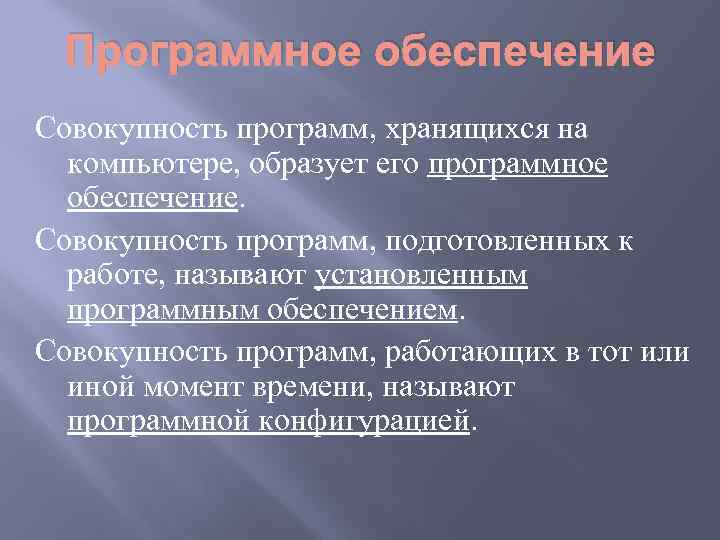 Программное обеспечение

Совокупность программ, хранящихся на компьютере, образует его программное обеспечение.

Совокупность программ, подготовленных к работе, называют установленным программным обеспечением.

Совокупность программ, работающих в тот или иной момент времени, называют программной конфигурацией.